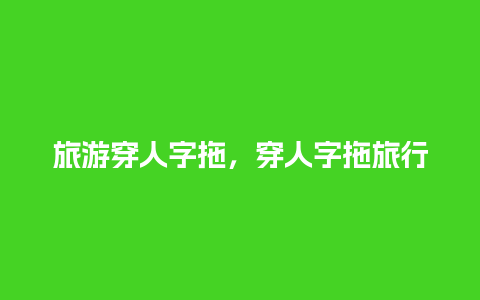 旅游穿人字拖，穿人字拖旅行